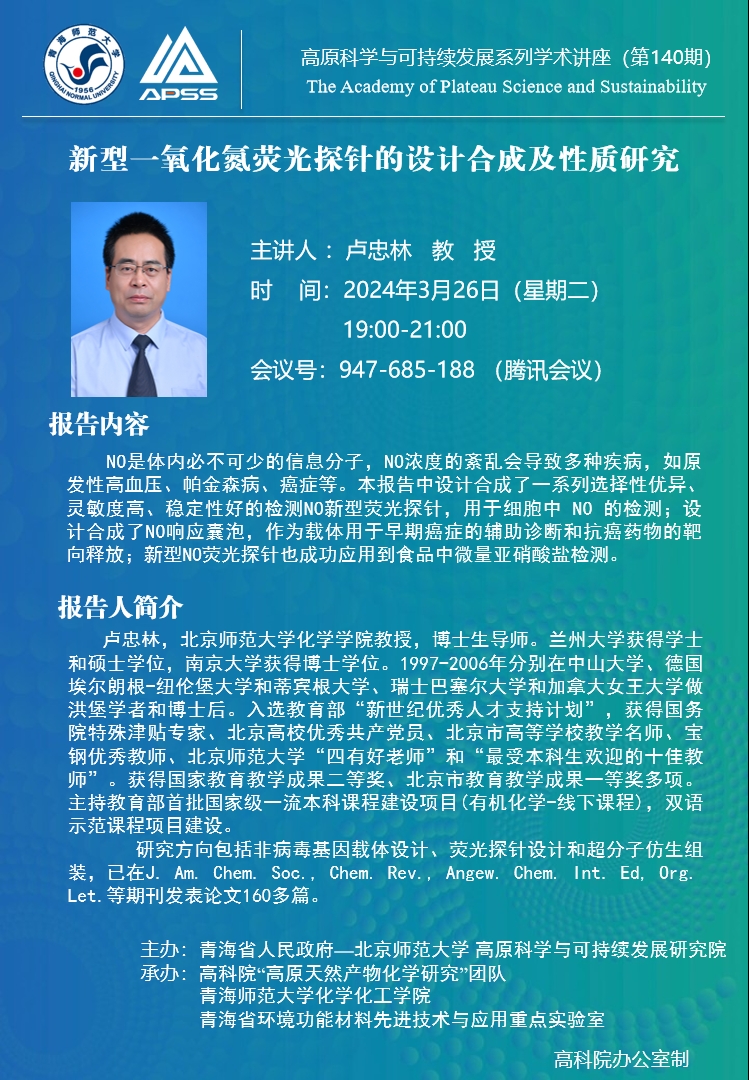 青海师范大学 1956 QINGHAI NORMAL UNIVERSITY

APSS

高原科学与可持续发展系列学术讲座（第140期）
The Academy of Plateau Science and Sustainability

新型一氧化氮荧光探针的设计合成及性质研究

主讲人：卢忠林 教 授
时 间：2024年3月26日（星期二）
19:00-21:00
会议号：947-685-188 （腾讯会议）

报告内容

NO是体内必不可少的信息分子，NO浓度的紊乱会导致多种疾病，如原发性高血压、帕金森病、癌症等。本报告中设计合成了一系列选择性优异、灵敏度高、稳定性好的检测NO新型荧光探针，用于细胞中 NO 的检测；设计合成了NO响应囊泡，作为载体用于早期癌症的辅助诊断和抗癌药物的靶向释放；新型NO荧光探针也成功应用到食品中微量亚硝酸盐检测。

报告人简介

卢忠林，北京师范大学化学学院教授，博士生导师。兰州大学获得学士和硕士学位，南京大学获得博士学位。1997-2006年分别在中山大学、德国埃尔朗根-纽伦堡大学和蒂宾根大学、瑞士巴塞尔大学和加拿大女王大学做洪堡学者和博士后。入选教育部“新世纪优秀人才支持计划”，获得国务院特殊津贴专家、北京高校优秀共产党员、北京市高等学校教学名师、宝钢优秀教师、北京师范大学“四有好老师”和“最受本科生欢迎的十佳教师”。获得国家教育教学成果二等奖、北京市教育教学成果一等奖多项。主持教育部首批国家级一流本科课程建设项目(有机化学-线下课程)，双语示范课程项目建设。

研究方向包括非病毒基因载体设计、荧光探针设计和超分子仿生组装，已在J. Am. Chem. Soc., Chem. Rev., Angew. Chem. Int. Ed, Org. Let.等期刊发表论文160多篇。

主办：青海省人民政府—北京师范大学 高原科学与可持续发展研究院
承办：高科院“高原天然产物化学研究”团队
青海师范大学化学化工学院
青海省环境功能材料先进技术与应用重点实验室

高科院办公室制